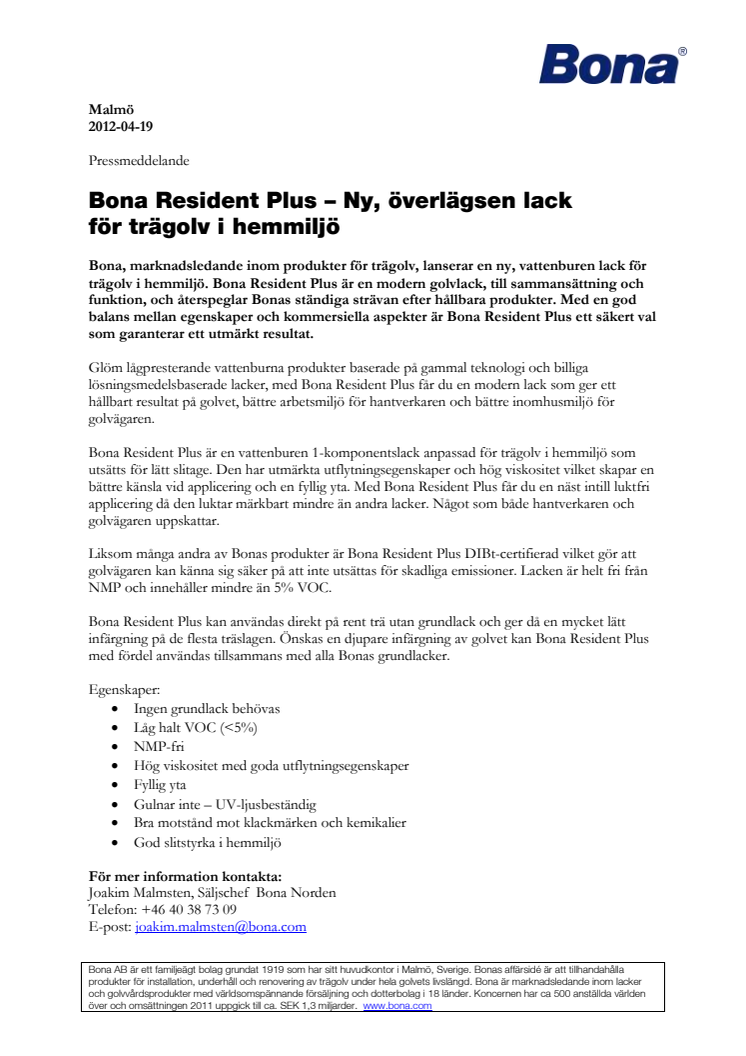 Bona®

Malmö
2012-04-19

Pressmeddelande

Bona Resident Plus – Ny, överlägsen lack för trägolv i hemmiljö

Bona, marknadsledande inom produkter för trägolv, lanserar en ny, vattenburen lack för trägolv i hemmiljö. Bona Resident Plus är en modern golvlack, till sammansättning och funktion, och återspeglar Bonas ständiga strävan efter hållbara produkter. Med en god balans mellan egenskaper och kommersiella aspekter är Bona Resident Plus ett säkert val som garanterar ett utmärkt resultat.

Glöm lågpresterande vattenburna produkter baserade på gammal teknologi och billiga lösningsmedelsbaserade lacker, med Bona Resident Plus får du en modern lack som ger ett hållbart resultat på golvet, bättre arbetsmiljö för hantverkaren och bättre inomhusmiljö för golvägaren.

Bona Resident Plus är en vattenburen 1-komponentslack anpassad för trägolv i hemmiljö som utsätts för lätt slitage. Den har utmärkta utflytningsegenskaper och hög viskositet vilket skapar en bättre känsla vid applicering och en fyllig yta. Med Bona Resident Plus får du en näst intill luktfri applicering då den luktar märkbart mindre än andra lacker. Något som både hantverkaren och golvägaren uppskattar.

Liksom många andra av Bonas produkter är Bona Resident Plus DIBt-certifierad vilket gör att golvägaren kan känna sig säker på att inte utsättas för skadliga emissioner. Lacken är helt fri från NMP och innehåller mindre än 5% VOC.

Bona Resident Plus kan användas direkt på rent trä utan grundlack och ger då en mycket lätt infärgning på de flesta träslagen. Önskas en djupare infärgning av golvet kan Bona Resident Plus med fördel användas tillsammans med alla Bonas grundlacker.

Egenskaper:
• Ingen grundlack behövas
• Låg halt VOC (<5%)
• NMP-fri
• Hög viskositet med goda utflytningsegenskaper
• Fyllig yta
• Gulnar inte – UV-ljusbeständig
• Bra motstånd mot klackmärken och kemikalier
• God slitstyrka i hemmiljö

För mer information kontakta:
Joakim Malmsten, Säljschef Bona Norden
Telefon: +46 40 38 73 09
E-post: joakim.malmsten@bona.com

Bona AB är ett familjeägt bolag grundat 1919 som har sitt huvudkontor i Malmö, Sverige. Bonas affärsidé är att tillhandahålla produkter för installation, underhåll och renovering av trägolv under hela golvets livslängd. Bona är marknadsledande inom lacker och golvvårdsprodukter med världsomspännande försäljning och dotterbolag i 18 länder. Koncernen har ca 500 anställda världen över och omsättningen 2011 uppgick till ca. SEK 1,3 miljarder. www.bona.com